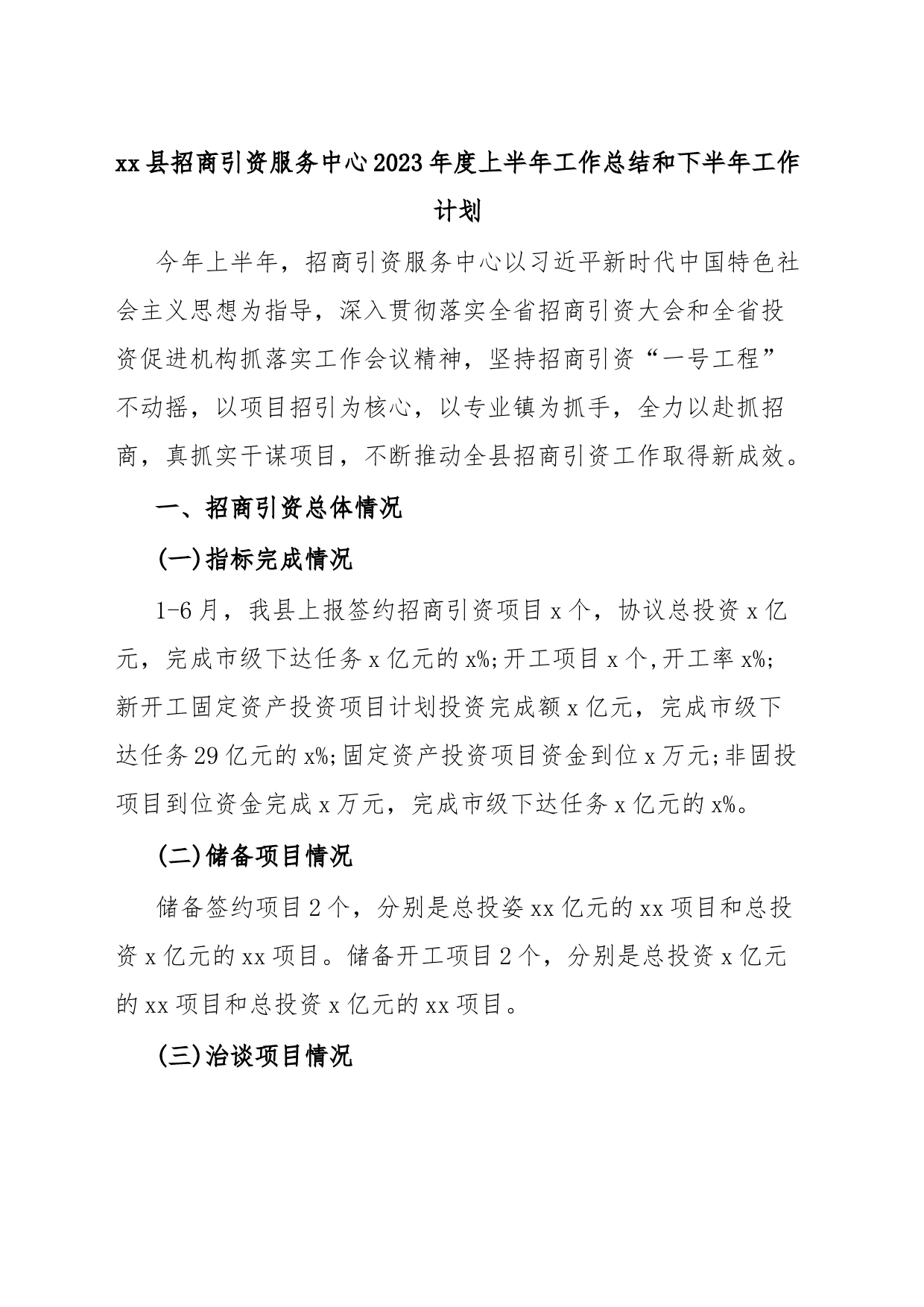 xx县招商引资服务中心2023年度上半年工作总结和下半年工作计划

今年上半年，招商引资服务中心以习近平新时代中国特色社会主义思想为指导，深入贯彻落实全省招商引资大会和全省投资促进机构抓落实工作会议精神，坚持招商引资“一号工程”不动摇，以项目招引为核心，以专业镇为抓手，全力以赴抓招商，真抓实干谋项目，不断推动全县招商引资工作取得新成效。

一、招商引资总体情况

(一)指标完成情况

1-6月，我县上报签约招商引资项目x个，协议总投资x亿元，完成市级下达任务x亿元的x%;开工项目x个,开工率x%;新开工固定资产投资项目计划投资完成额x亿元，完成市级下达任务29亿元的x%;固定资产投资项目资金到位x万元;非固投项目到位资金完成x万元，完成市级下达任务x亿元的x%。

(二)储备项目情况

储备签约项目2个，分别是总投姿xx亿元的xx项目和总投资x亿元的xx项目。储备开工项目2个，分别是总投资x亿元的xx项目和总投资x亿元的xx项目。

(三)洽谈项目情况